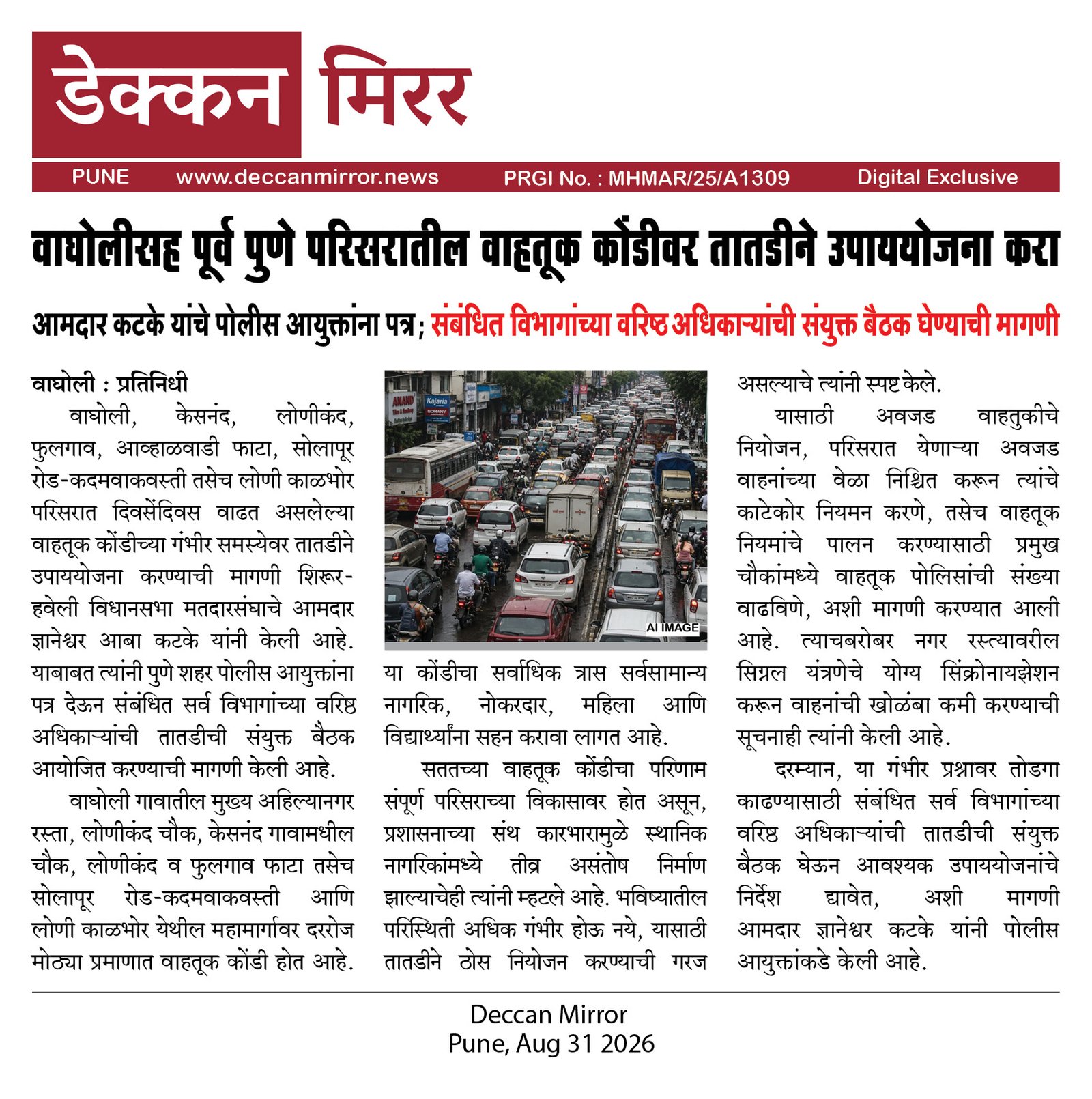 डेक्कन मिरर

PUNE www.deccanmirror.news PRGI No. : MHMAR/25/A1309 Digital Exclusive

वाघोलीसह पूर्व पुणे परिसरातील वाहतूक कोंडीवर तातडीने उपाययोजना करा

आमदार कटके यांचे पोलीस आयुक्तांना पत्र; संबंधित विभागांच्या वरिष्ठ अधिकाऱ्यांची संयुक्त बैठक घेण्याची मागणी

वाघोली : प्रतिनिधी

वाघोली, केसनंद, लोणीकंद, फुलगाव, आव्हाळवाडी फाटा, सोलापूर रोड-कदमवाकवस्ती तसेच लोणी काळभोर परिसरात दिवसेंदिवस वाढत असलेल्या वाहतूक कोंडीच्या गंभीर समस्येवर तातडीने उपाययोजना करण्याची मागणी शिरूर-हवेली विधानसभा मतदारसंघाचे आमदार ज्ञानेश्वर आबा कटके यांनी केली आहे. याबाबत त्यांनी पुणे शहर पोलीस आयुक्तांना पत्र देऊन संबंधित सर्व विभागांच्या वरिष्ठ अधिकाऱ्यांची तातडीची संयुक्त बैठक आयोजित करण्याची मागणी केली आहे.

वाघोली गावातील मुख्य अहिल्यानगर रस्ता, लोणीकंद चौक, केसनंद गावामधील चौक, लोणीकंद व फुलगाव फाटा तसेच सोलापूर रोड-कदमवाकवस्ती आणि लोणी काळभोर येथील महामार्गावर दररोज मोठ्या प्रमाणात वाहतूक कोंडी होत आहे.

AI IMAGE

या कोंडीचा सर्वाधिक त्रास सर्वसामान्य नागरिक, नोकरदार, महिला आणि विद्यार्थ्यांना सहन करावा लागत आहे.

सततच्या वाहतूक कोंडीचा परिणाम संपूर्ण परिसराच्या विकासावर होत असून, प्रशासनाच्या संथ कारभारामुळे स्थानिक नागरिकांमध्ये तीव्र असंतोष निर्माण झाल्याचेही त्यांनी म्हटले आहे. भविष्यातील परिस्थिती अधिक गंभीर होऊ नये, यासाठी तातडीने ठोस नियोजन करण्याची गरज असल्याचे त्यांनी स्पष्ट केले.

यासाठी अवजड वाहतुकीचे नियोजन, परिसरात येणाऱ्या अवजड वाहनांच्या वेळा निश्चित करून त्यांचे काटेकोर नियमन करणे, तसेच वाहतूक नियमांचे पालन करण्यासाठी प्रमुख चौकांमध्ये वाहतूक पोलिसांची संख्या वाढविणे, अशी मागणी करण्यात आली आहे. त्याचबरोबर नगर रस्त्यावरील सिग्नल यंत्रणेचे योग्य सिंक्रोनायझेशन करून वाहनांची खोळंबा कमी करण्याची सूचनाही त्यांनी केली आहे.

दरम्यान, या गंभीर प्रश्नावर तोडगा काढण्यासाठी संबंधित सर्व विभागांच्या वरिष्ठ अधिकाऱ्यांची तातडीची संयुक्त बैठक घेऊन आवश्यक उपाययोजनांचे निर्देश द्यावेत, अशी मागणी आमदार ज्ञानेश्वर कटके यांनी पोलीस आयुक्तांकडे केली आहे.

Deccan Mirror
Pune, Aug 31 2026